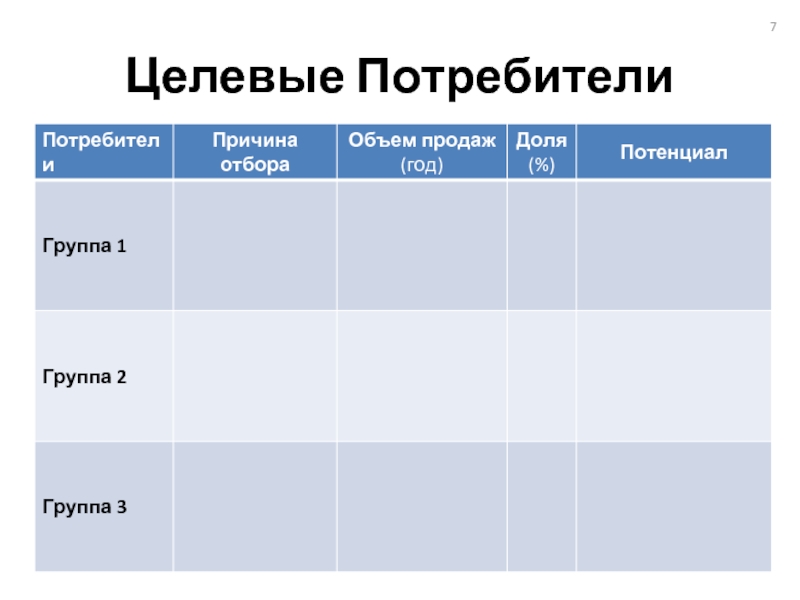 7

Целевые Потребители

| Потребители | Причина отбора | Объем продаж (год) | Доля (%) | Потенциал |
|---|---|---|---|---|
| Группа 1 | | | | |
| Группа 2 | | | | |
| Группа 3 | | | | |